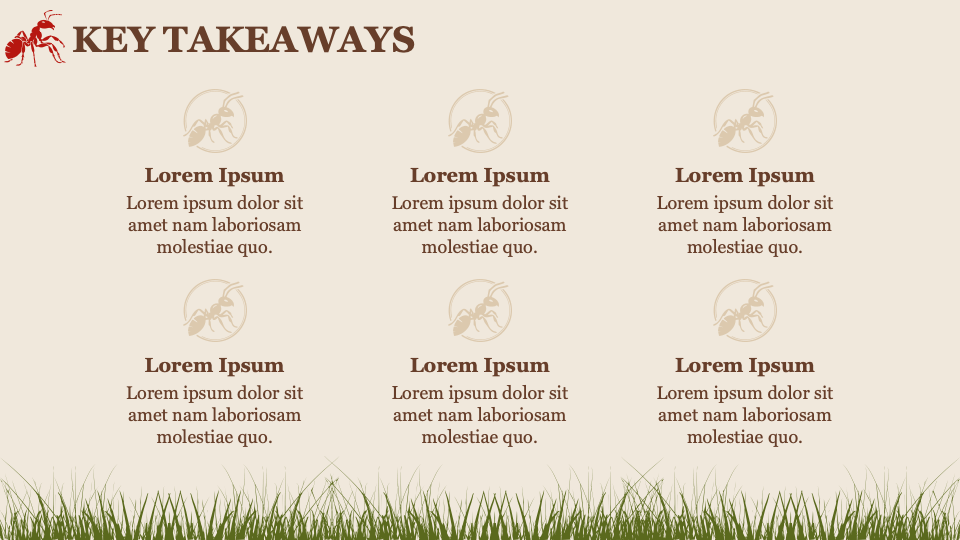 KEY TAKEAWAYS

Lorem Ipsum
Lorem ipsum dolor sit amet nam laboriosam molestiae quo.

Lorem Ipsum
Lorem ipsum dolor sit amet nam laboriosam molestiae quo.

Lorem Ipsum
Lorem ipsum dolor sit amet nam laboriosam molestiae quo.

Lorem Ipsum
Lorem ipsum dolor sit amet nam laboriosam molestiae quo.

Lorem Ipsum
Lorem ipsum dolor sit amet nam laboriosam molestiae quo.

Lorem Ipsum
Lorem ipsum dolor sit amet nam laboriosam molestiae quo.